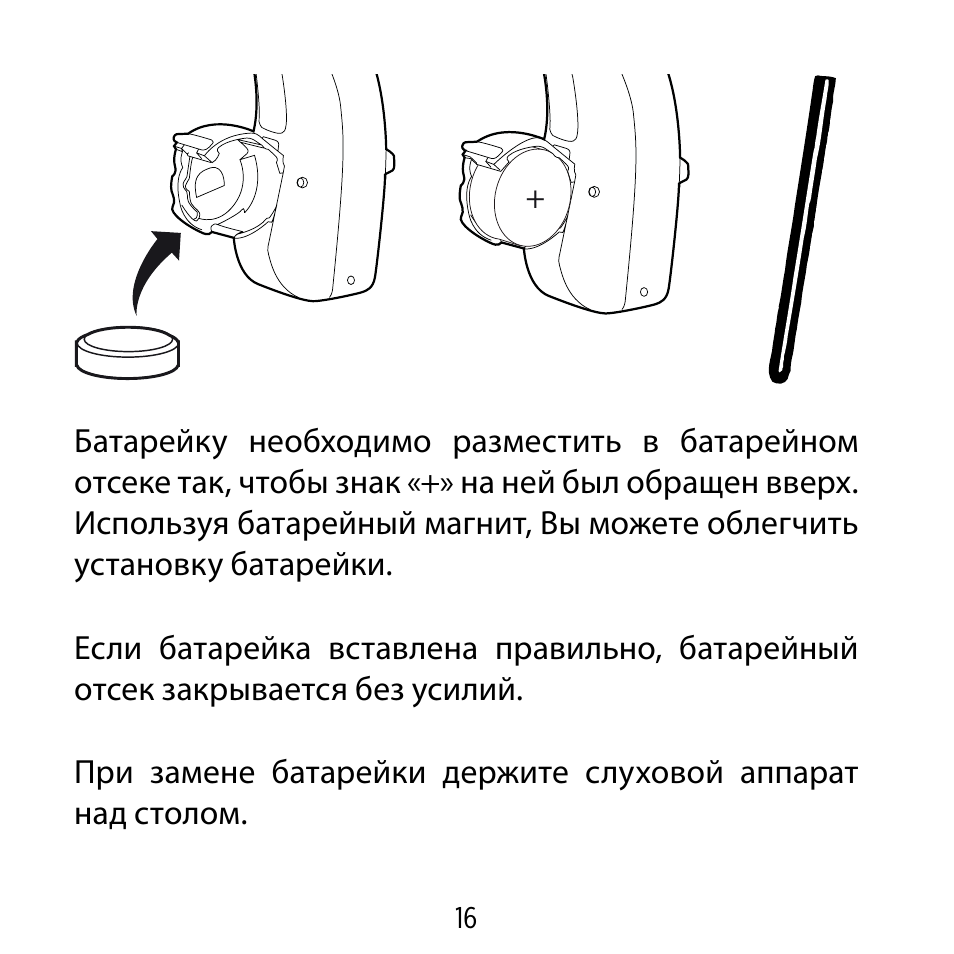 +

Батарейку необходимо разместить в батарейном отсеке так, чтобы знак «+» на ней был обращен вверх. Используя батарейный магнит, Вы можете облегчить установку батарейки.

Если батарейка вставлена правильно, батарейный отсек закрывается без усилий.

При замене батарейки держите слуховой аппарат над столом.

16